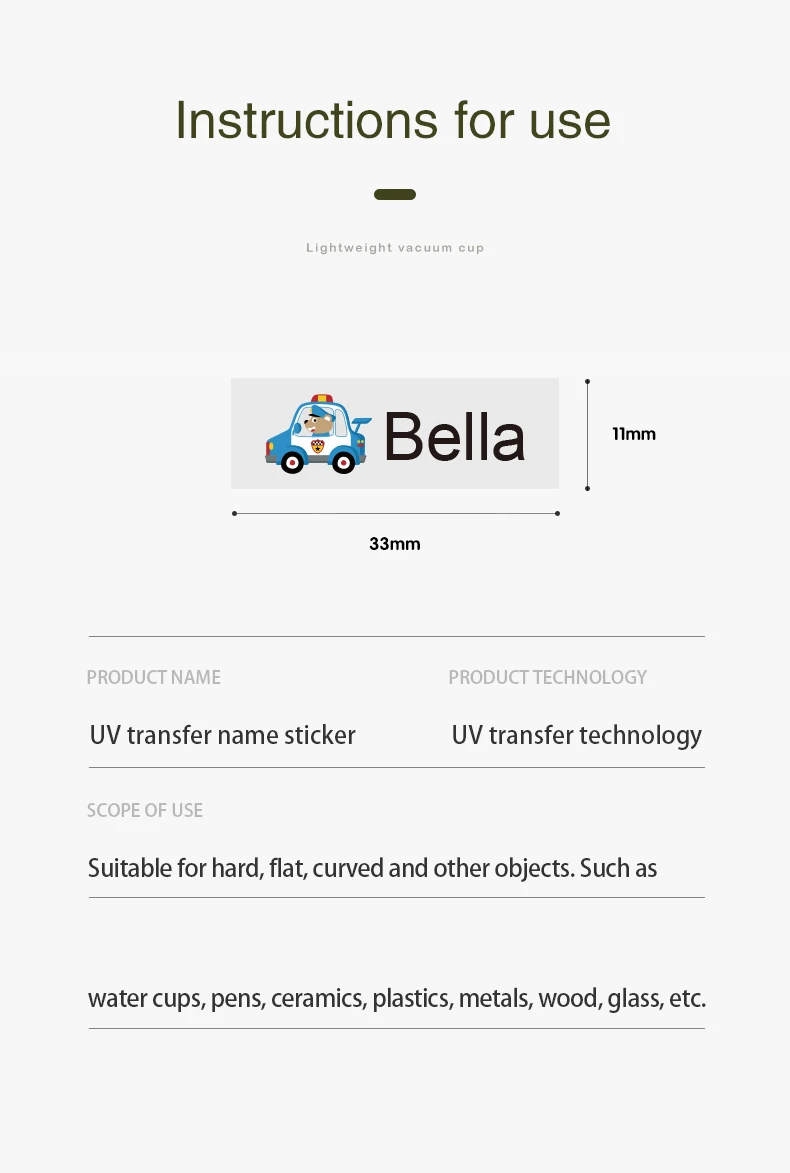 Instructions for use

Lightweight vacuum cup

Bella

11mm

33mm

PRODUCT NAME

UV transfer name sticker

PRODUCT TECHNOLOGY

UV transfer technology

SCOPE OF USE

Suitable for hard, flat, curved and other objects. Such as

water cups, pens, ceramics, plastics, metals, wood, glass, etc.